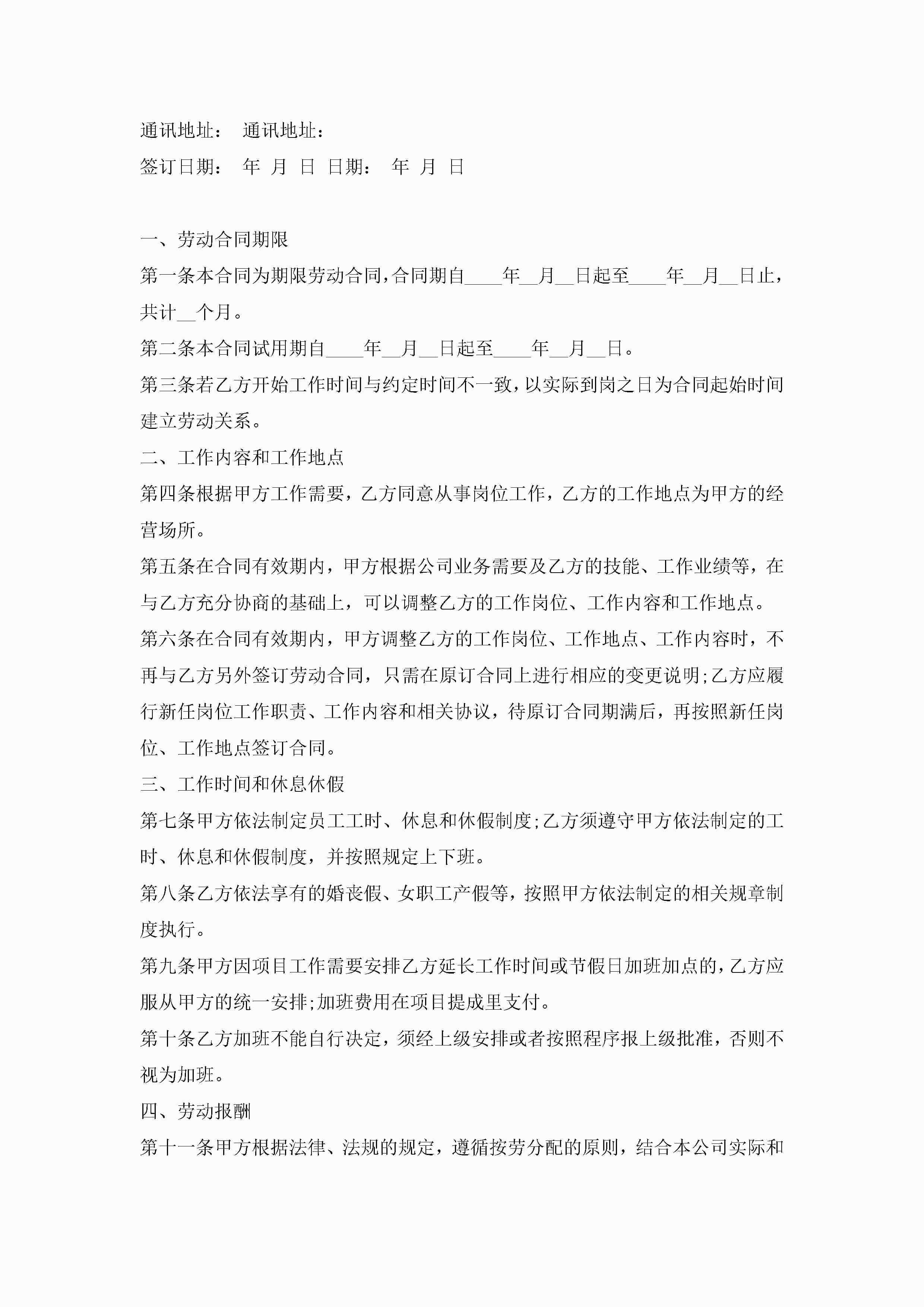 通讯地址：　通讯地址：

签订日期：　年　月　日　日期：　年　月　日

一、劳动合同期限

第一条本合同为期限劳动合同，合同期自____年__月__日起至____年__月__日止，共计__个月。

第二条本合同试用期自____年__月__日起至____年__月__日。

第三条若乙方开始工作时间与约定时间不一致，以实际到岗之日为合同起始时间建立劳动关系。

二、工作内容和工作地点

第四条根据甲方工作需要，乙方同意从事岗位工作，乙方的工作地点为甲方的经营场所。

第五条在合同有效期内，甲方根据公司业务需要及乙方的技能、工作业绩等，在与乙方充分协商的基础上，可以调整乙方的工作岗位、工作内容和工作地点。

第六条在合同有效期内，甲方调整乙方的工作岗位、工作地点、工作内容时，不再与乙方另外签订劳动合同，只需在原订合同上进行相应的变更说明;乙方应履行新任岗位工作职责、工作内容和相关协议，待原订合同期满后，再按照新任岗位、工作地点签订合同。

三、工作时间和休息休假

第七条甲方依法制定员工工时、休息和休假制度;乙方须遵守甲方依法制定的工时、休息和休假制度，并按照规定上下班。

第八条乙方依法享有的婚丧假、女职工产假等，按照甲方依法制定的相关规章制度执行。

第九条甲方因项目工作需要安排乙方延长工作时间或节假日加班加点的，乙方应服从甲方的统一安排;加班费用在项目提成里支付。

第十条乙方加班不能自行决定，须经上级安排或者按照程序报上级批准，否则不视为加班。

四、劳动报酬

第十一条甲方根据法律、法规的规定，遵循按劳分配的原则，结合本公司实际和